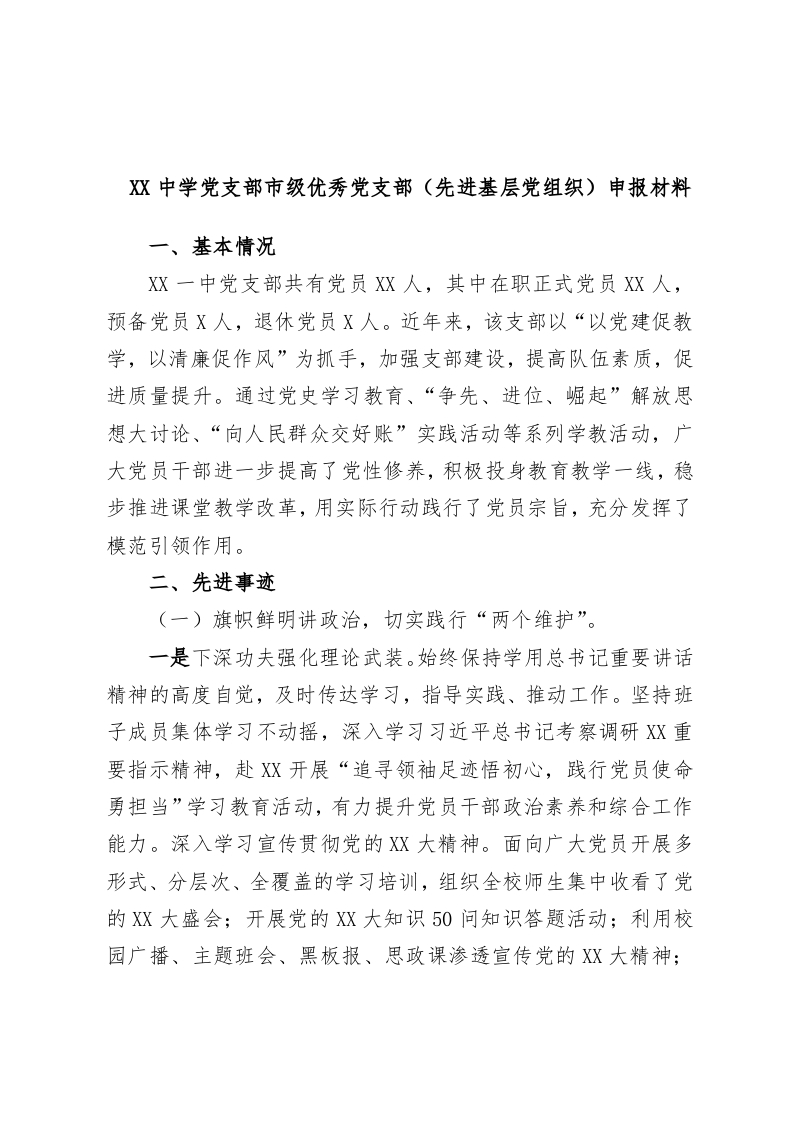 XX 中学党支部市级优秀党支部（先进基层党组织）申报材料

一、基本情况

XX 一中党支部共有党员 XX 人，其中在职正式党员 XX 人，预备党员 X 人，退休党员 X 人。近年来，该支部以“以党建促教学，以清廉促作风”为抓手，加强支部建设，提高队伍素质，促进质量提升。通过党史学习教育、“争先、进位、崛起”解放思想大讨论、“向人民群众交好账”实践活动等系列学教活动，广大党员干部进一步提高了党性修养，积极投身教育教学一线，稳步推进课堂教学改革，用实际行动践行了党员宗旨，充分发挥了模范引领作用。

二、先进事迹

（一）旗帜鲜明讲政治，切实践行“两个维护”。

一是下深功夫强化理论武装。始终保持学用总书记重要讲话精神的高度自觉，及时传达学习，指导实践、推动工作。坚持班子成员集体学习不动摇，深入学习习近平总书记考察调研 XX 重要指示精神，赴 XX 开展“追寻领袖足迹悟初心，践行党员使命勇担当”学习教育活动，有力提升党员干部政治素养和综合工作能力。深入学习宣传贯彻党的 XX 大精神。面向广大党员开展多形式、分层次、全覆盖的学习培训，组织全校师生集中收看了党的 XX 大盛会；开展党的 XX 大知识 50 问知识答题活动；利用校园广播、主题班会、黑板报、思政课渗透宣传党的 XX 大精神；